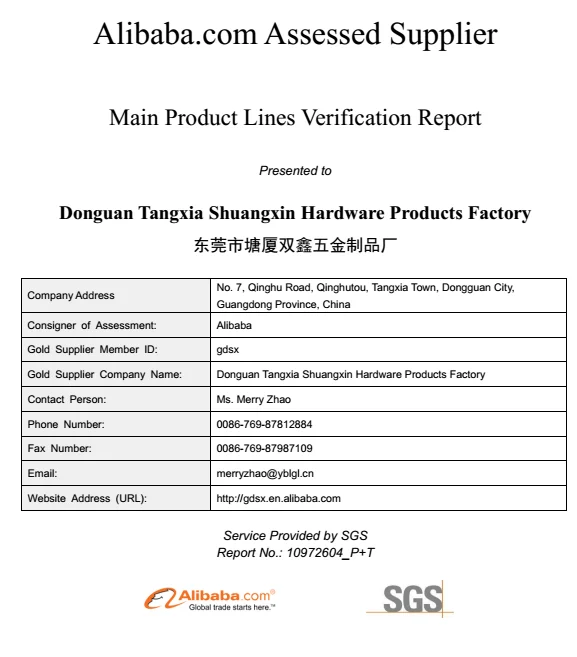 Alibaba.com Assessed Supplier

Main Product Lines Verification Report

Presented to

Donguan Tangxia Shuangxin Hardware Products Factory

东莞市塘厦双鑫五金制品厂

| Company Address | No. 7, Qinghu Road, Qinghutou, Tangxia Town, Dongguan City, Guangdong Province, China |
|---|---|
| Consigner of Assessment: | Alibaba |
| Gold Supplier Member ID: | gdsx |
| Gold Supplier Company Name: | Donguan Tangxia Shuangxin Hardware Products Factory |
| Contact Person: | Ms. Merry Zhao |
| Phone Number: | 0086-769-87812884 |
| Fax Number: | 0086-769-87987109 |
| Email: | merryzhao@yblgl.cn |
| Website Address (URL): | http://gdsx.en.alibaba.com |

Service Provided by SGS
Report No.: 10972604_P+T

Alibaba.com®
Global trade starts here.™

SGS